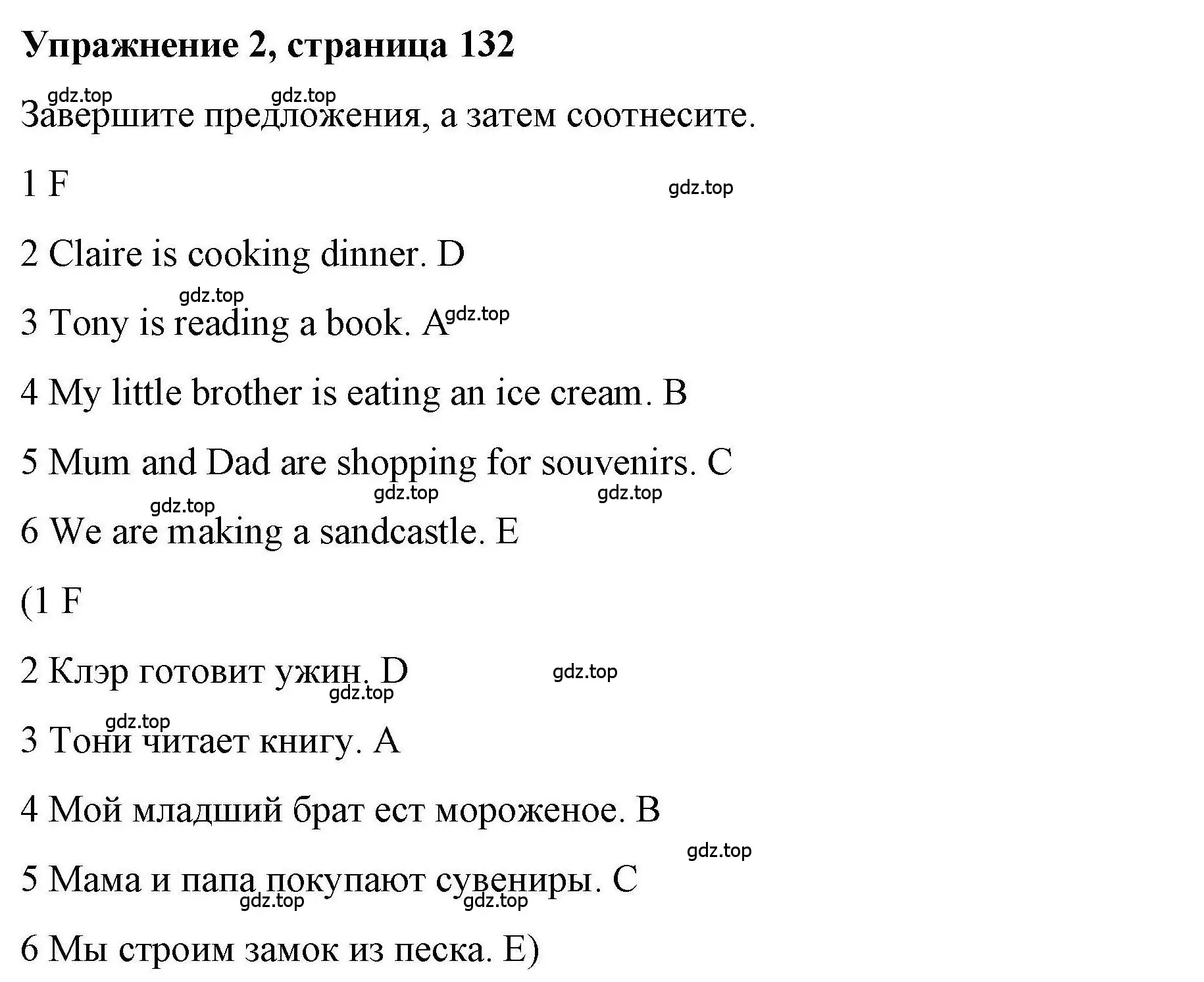 Упражнение 2, страница 132

gdz.top gdz.top

Завершите предложения, а затем соотнесите.

1 F gdz.top

2 Claire is cooking dinner. D

gdz.top

3 Tony is reading a book. A gdz.top

4 My little brother is eating an ice cream. B

5 Mum and Dad are shopping for souvenirs. C

gdz.top gdz.top gdz.top

6 We are making a sandcastle. E

(1 F

2 Клэр готовит ужин. D gdz.top

gdz.top

gdz.top

3 Тони читает книгу. A

4 Мой младший брат ест мороженое. B

gdz.top

5 Мама и папа покупают сувениры. C

gdz.top gdz.top

6 Мы строим замок из песка. E)